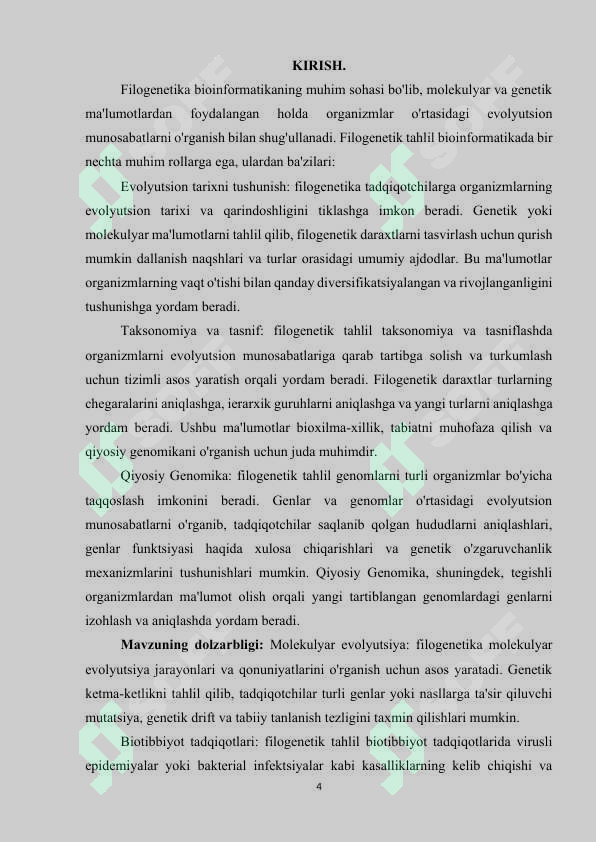 KIRISH.

Filogenetika bioinformatikaning muhim sohasi bo'lib, molekulyar va genetik ma'lumotlardan foydalangan holda organizmlar o'rtasidagi evolyutsion munosabatlarni o'rganish bilan shug'ullanadi. Filogenetik tahlil bioinformatikada bir nechta muhim rollarga ega, ulardan ba'zilari:

Evolyutsion tarixni tushunish: filogenetika tadqiqotchilarga organizmlarning evolyutsion tarixi va qarindoshligini tiklashga imkon beradi. Genetik yoki molekulyar ma'lumotlarni tahlil qilib, filogenetik daraxtlarni tasvirlash uchun qurish mumkin dallanish naqshlari va turlar orasidagi umumiy ajdodlar. Bu ma'lumotlar organizmlarning vaqt o'tishi bilan qanday diversifikatsiyalangan va rivojlanganligini tushunishga yordam beradi.

Taksonomiya va tasnif: filogenetik tahlil taksonomiya va tasniflashda organizmlarni evolyutsion munosabatlariga qarab tartibga solish va turkumlash uchun tizimli asos yaratish orqali yordam beradi. Filogenetik daraxtlar turlarning chegaralarini aniqlashga, ierarxik guruhlarni aniqlashga va yangi turlarni aniqlashga yordam beradi. Ushbu ma'lumotlar bioxilma-xillik, tabiatni muhofaza qilish va qiyosiy genomikani o'rganish uchun juda muhimdir.

Qiyosiy Genomika: filogenetik tahlil genomlarni turli organizmlar bo'yicha taqqoslash imkonini beradi. Genlar va genomlar o'rtasidagi evolyutsion munosabatlarni o'rganib, tadqiqotchilar saqlanib qolgan hududlarni aniqlashlari, genlar funktsiyasi haqida xulosa chiqarishlari va genetik o'zgaruvchanlik mexanizmlarini tushunishlari mumkin. Qiyosiy Genomika, shuningdek, tegishli organizmlardan ma'lumot olish orqali yangi tartiblangan genomlardagi genlarni izohlash va aniqlashda yordam beradi.

Mavzuning dolzarbligi: Molekulyar evolyutsiya: filogenetika molekulyar evolyutsiya jarayonlari va qonuniyatlarini o'rganish uchun asos yaratadi. Genetik ketma-ketlikni tahlil qilib, tadqiqotchilar turli genlar yoki nasllarga ta'sir qiluvchi mutatsiya, genetik drift va tabiiy tanlanish tezligini taxmin qilishlari mumkin.

Biotibbiyot tadqiqotlari: filogenetik tahlil biotibbiyot tadqiqotlarida virusli epidemiyalar yoki bakterial infektsiyalar kabi kasalliklarning kelib chiqishi va

4